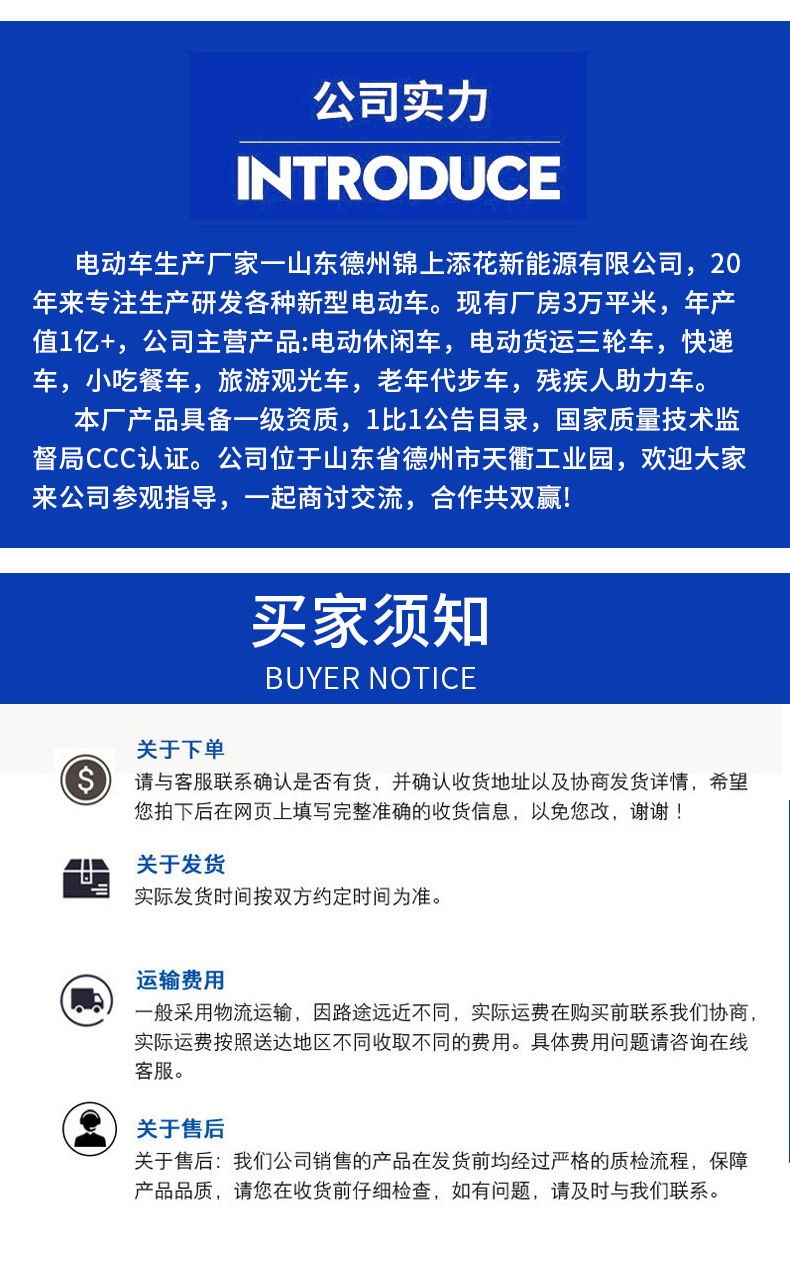 公司实力

INTRODUCE

电动车生产厂家一山东德州锦上添花新能源有限公司，20年来专注生产研发各种新型电动车。现有厂房3万平米，年产值1亿+，公司主营产品:电动休闲车，电动货运三轮车，快递车，小吃餐车，旅游观光车，老年代步车，残疾人助力车。

本厂产品具备一级资质，1比1公告目录，国家质量技术监督局CCC认证。公司位于山东省德州市天衢工业园，欢迎大家来公司参观指导，一起商讨交流，合作共双赢!

买家须知

BUYER NOTICE

关于下单

请与客服联系确认是否有货，并确认收货地址以及协商发货详情，希望您拍下后在网页上填写完整准确的收货信息，以免您改，谢谢！

关于发货

实际发货时间按双方约定时间为准。

运输费用

一般采用物流运输，因路途远近不同，实际运费在购买前联系我们协商，实际运费按照送达地区不同收取不同的费用。具体费用问题请咨询在线客服。

关于售后

关于售后：我们公司销售的产品在发货前均经过严格的质检流程，保障产品品质，请您在收货前仔细检查，如有问题，请及时与我们联系。